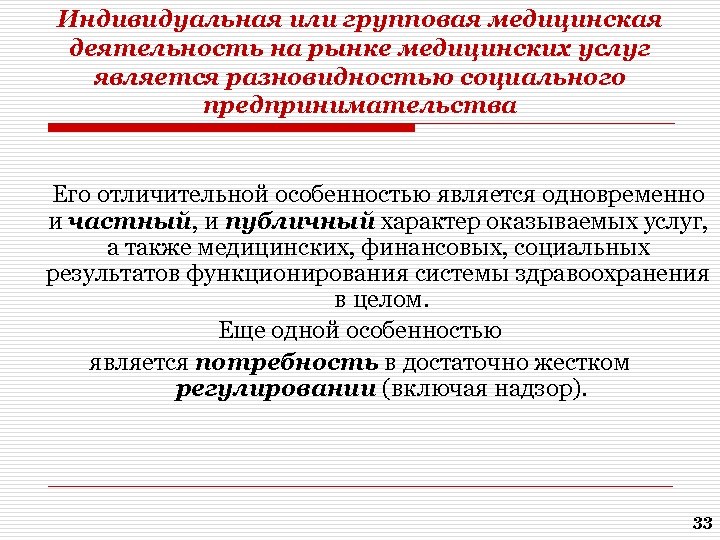 Индивидуальная или групповая медицинская деятельность на рынке медицинских услуг является разновидностью социального предпринимательства

Его отличительной особенностью является одновременно и частный, и публичный характер оказываемых услуг, а также медицинских, финансовых, социальных результатов функционирования системы здравоохранения в целом.

Еще одной особенностью является потребность в достаточно жестком регулировании (включая надзор).

33